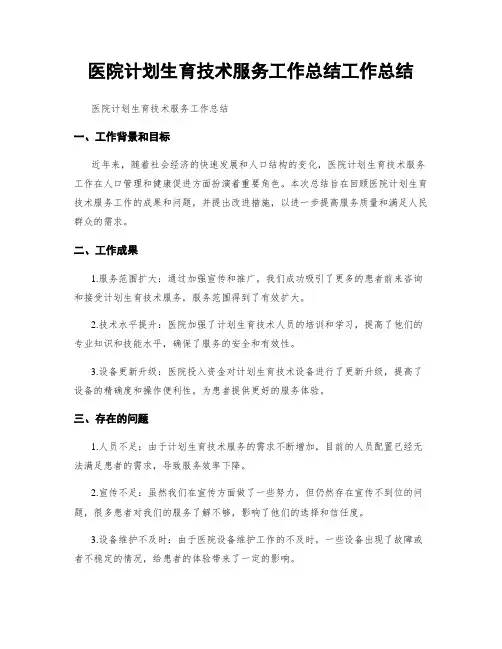 医院计划生育技术服务工作总结工作总结

医院计划生育技术服务工作总结

一、工作背景和目标

近年来，随着社会经济的快速发展和人口结构的变化，医院计划生育技术服务工作在人口管理和健康促进方面扮演着重要角色。本次总结旨在回顾医院计划生育技术服务工作的成果和问题，并提出改进措施，以进一步提高服务质量和满足人民群众的需求。

二、工作成果

1.服务范围扩大：通过加强宣传和推广，我们成功吸引了更多的患者前来咨询和接受计划生育技术服务，服务范围得到了有效扩大。

2.技术水平提升：医院加强了计划生育技术人员的培训和学习，提高了他们的专业知识和技能水平，确保了服务的安全和有效性。

3.设备更新升级：医院投入资金对计划生育技术设备进行了更新升级，提高了设备的精确度和操作便利性，为患者提供更好的服务体验。

三、存在的问题

1.人员不足：由于计划生育技术服务的需求不断增加，目前的人员配置已经无法满足患者的需求，导致服务效率下降。

2.宣传不足：虽然我们在宣传方面做了一些努力，但仍然存在宣传不到位的问题，很多患者对我们的服务了解不够，影响了他们的选择和信任度。

3.设备维护不及时：由于医院设备维护工作的不及时，一些设备出现了故障或者不稳定的情况，给患者的体验带来了一定的影响。